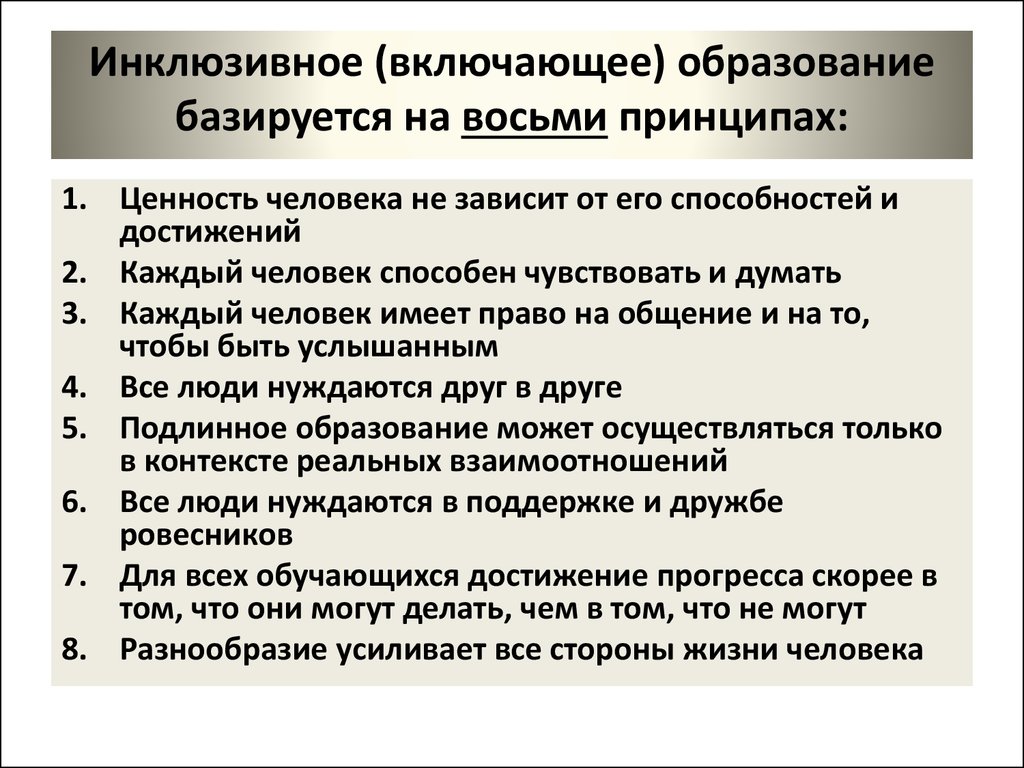 Инклюзивное (включающее) образование базируется на восьми принципах:

1. Ценность человека не зависит от его способностей и достижений
2. Каждый человек способен чувствовать и думать
3. Каждый человек имеет право на общение и на то, чтобы быть услышанным
4. Все люди нуждаются друг в друге
5. Подлинное образование может осуществляться только в контексте реальных взаимоотношений
6. Все люди нуждаются в поддержке и дружбе ровесников
7. Для всех обучающихся достижение прогресса скорее в том, что они могут делать, чем в том, что не могут
8. Разнообразие усиливает все стороны жизни человека